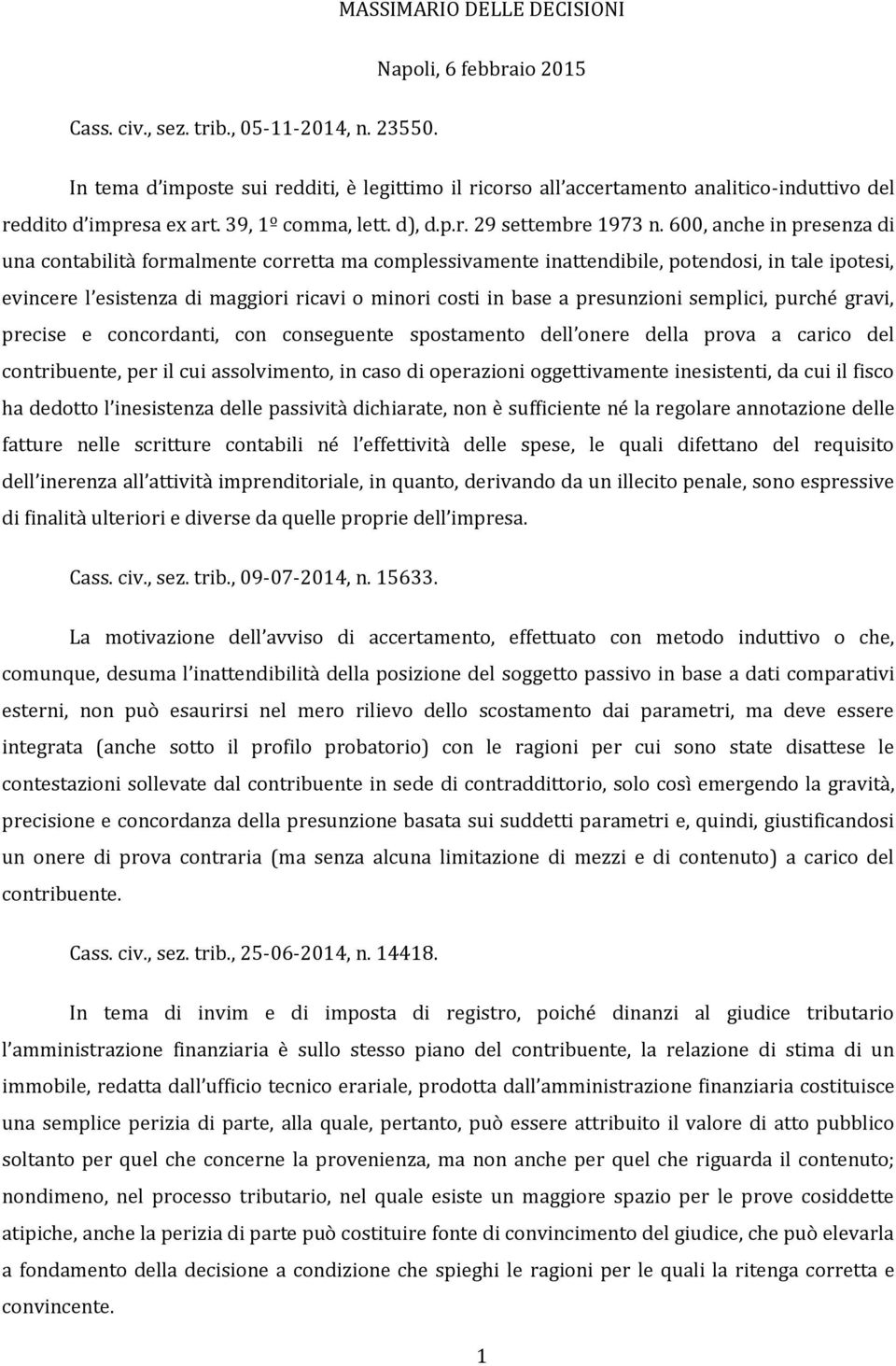 MASSIMARIO DELLE DECISIONI

Napoli, 6 febbraio 2015

Cass. civ., sez. trib., 05-11-2014, n. 23550.

In tema d'imposte sui redditi, è legittimo il ricorso all'accertamento analitico-induttivo del reddito d'impresa ex art. 39, 1º comma, lett. d), d.p.r. 29 settembre 1973 n. 600, anche in presenza di una contabilità formalmente corretta ma complessivamente inattendibile, potendosi, in tale ipotesi, evincere l'esistenza di maggiori ricavi o minori costi in base a presunzioni semplici, purché gravi, precise e concordanti, con conseguente spostamento dell'onere della prova a carico del contribuente, per il cui assolvimento, in caso di operazioni oggettivamente inesistenti, da cui il fisco ha dedotto l'inesistenza delle passività dichiarate, non è sufficiente né la regolare annotazione delle fatture nelle scritture contabili né l'effettività delle spese, le quali difettano del requisito dell'inerenza all'attività imprenditoriale, in quanto, derivando da un illecito penale, sono espressive di finalità ulteriori e diverse da quelle proprie dell'impresa.

Cass. civ., sez. trib., 09-07-2014, n. 15633.

La motivazione dell'avviso di accertamento, effettuato con metodo induttivo o che, comunque, desuma l'inattendibilità della posizione del soggetto passivo in base a dati comparativi esterni, non può esaurirsi nel mero rilievo dello scostamento dai parametri, ma deve essere integrata (anche sotto il profilo probatorio) con le ragioni per cui sono state disattese le contestazioni sollevate dal contribuente in sede di contraddittorio, solo così emergendo la gravità, precisione e concordanza della presunzione basata sui suddetti parametri e, quindi, giustificandosi un onere di prova contraria (ma senza alcuna limitazione di mezzi e di contenuto) a carico del contribuente.

Cass. civ., sez. trib., 25-06-2014, n. 14418.

In tema di invim e di imposta di registro, poiché dinanzi al giudice tributario l'amministrazione finanziaria è sullo stesso piano del contribuente, la relazione di stima di un immobile, redatta dall'ufficio tecnico erariale, prodotta dall'amministrazione finanziaria costituisce una semplice perizia di parte, alla quale, pertanto, può essere attribuito il valore di atto pubblico soltanto per quel che concerne la provenienza, ma non anche per quel che riguarda il contenuto; nondimeno, nel processo tributario, nel quale esiste un maggiore spazio per le prove cosiddette atipiche, anche la perizia di parte può costituire fonte di convincimento del giudice, che può elevarla a fondamento della decisione a condizione che spieghi le ragioni per le quali la ritenga corretta e convincente.

1